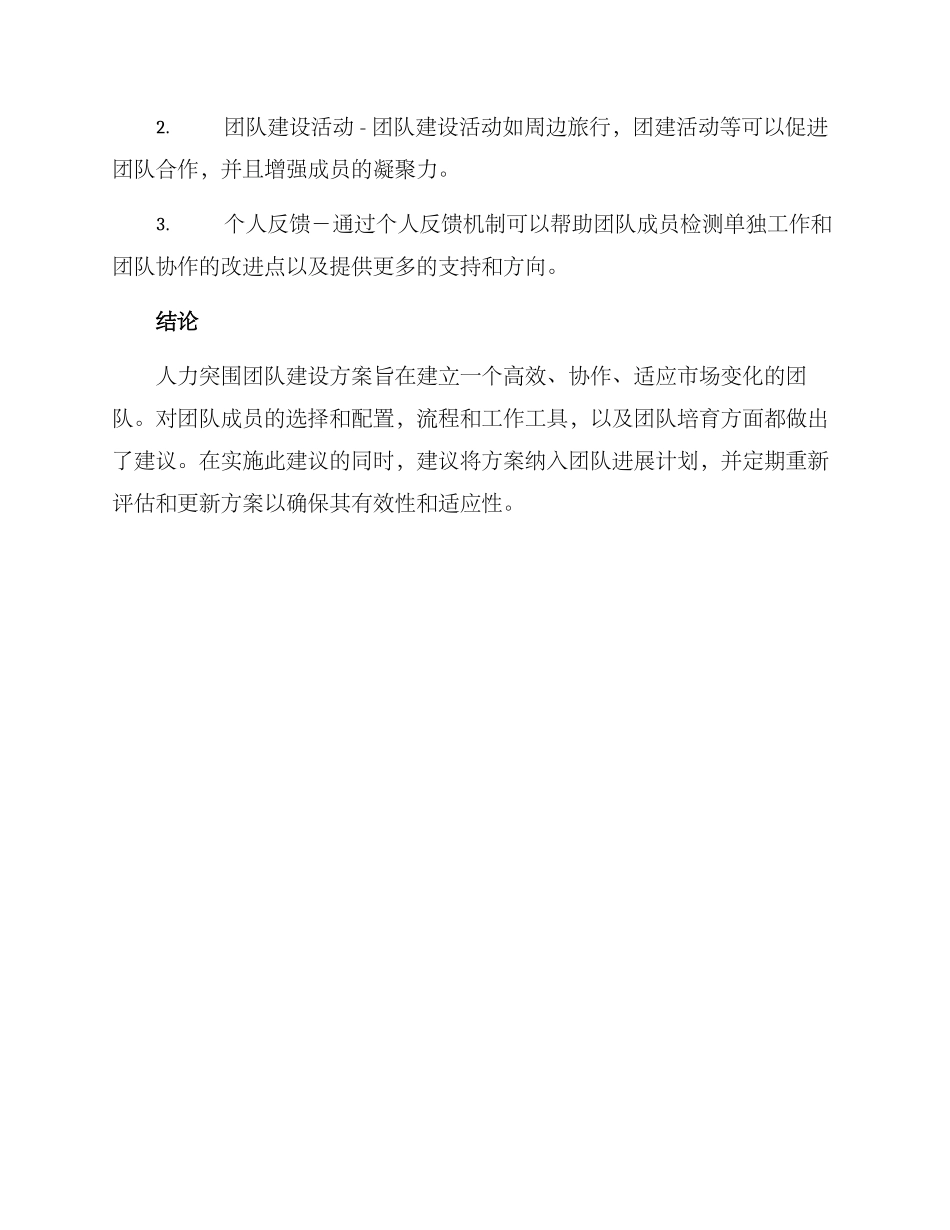 2. 团队建设活动 - 团队建设活动如周边旅行，团建活动等可以促进团队合作，并且增强成员的凝聚力。

3. 个人反馈－通过个人反馈机制可以帮助团队成员检测单独工作和团队协作的改进点以及提供更多的支持和方向。

结论

人力突围团队建设方案旨在建立一个高效、协作、适应市场变化的团队。对团队成员的选择和配置，流程和工作工具，以及团队培育方面都做出了建议。在实施此建议的同时，建议将方案纳入团队进展计划，并定期重新评估和更新方案以确保其有效性和适应性。